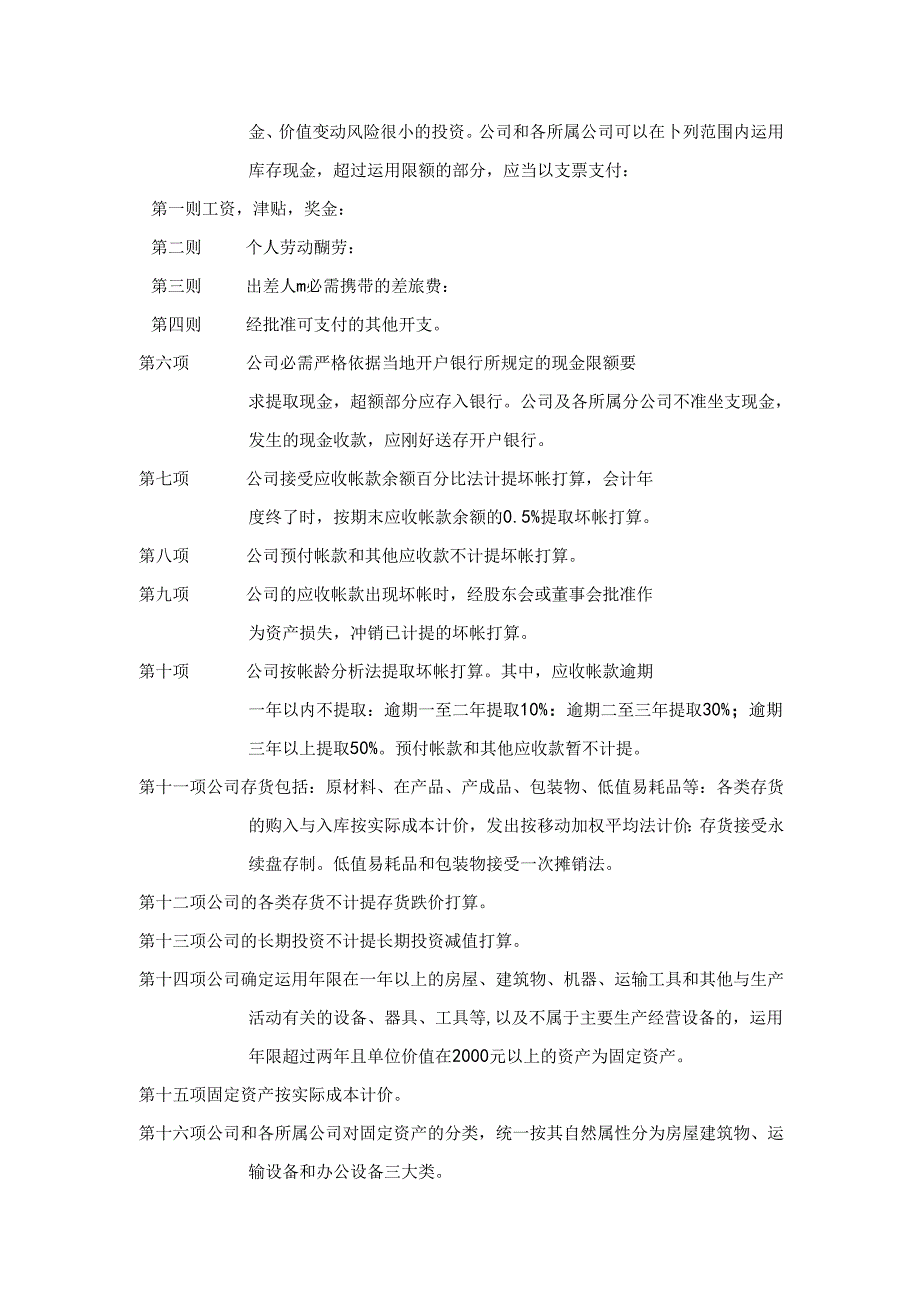 金、价值变动风险很小的投资。公司和各所属公司可以在卜列范围内运用库存现金，超过运用限额的部分，应当以支票支付：

第一则工资，津贴，奖金：

第二则　　个人劳动酬劳：

第三则　　出差人m必需携带的差旅费：

第四则　　经批准可支付的其他开支。

第六项　　公司必需严格依据当地开户银行所规定的现金限额要求提取现金，超额部分应存入银行。公司及各所属分公司不准坐支现金，发生的现金收款，应刚好送存开户银行。

第七项　　公司接受应收帐款余额百分比法计提坏帐打算，会计年度终了时，按期末应收帐款余额的0.5%提取坏帐打算。

第八项　　公司预付帐款和其他应收款不计提坏帐打算。

第九项　　公司的应收帐款出现坏帐时，经股东会或董事会批准作为资产损失，冲销已计提的坏帐打算。

第十项　　公司按帐龄分析法提取坏帐打算。其中，应收帐款逾期一年以内不提取：逾期一至二年提取10%：逾期二至三年提取30%；逾期三年以上提取50%。预付帐款和其他应收款暂不计提。

第十一项公司存货包括：原材料、在产品、产成品、包装物、低值易耗品等：各类存货的购入与入库按实际成本计价，发出按移动加权平均法计价：存货接受永续盘存制。低值易耗品和包装物接受一次摊销法。

第十二项公司的各类存货不计提存货跌价打算。

第十三项公司的长期投资不计提长期投资减值打算。

第十四项公司确定运用年限在一年以上的房屋、建筑物、机器、运输工具和其他与生产活动有关的设备、器具、工具等,以及不属于主要生产经营设备的，运用年限超过两年且单位价值在2000元以上的资产为固定资产。

第十五项固定资产按实际成本计价。

第十六项公司和各所属公司对固定资产的分类，统一按其自然属性分为房屋建筑物、运输设备和办公设备三大类。